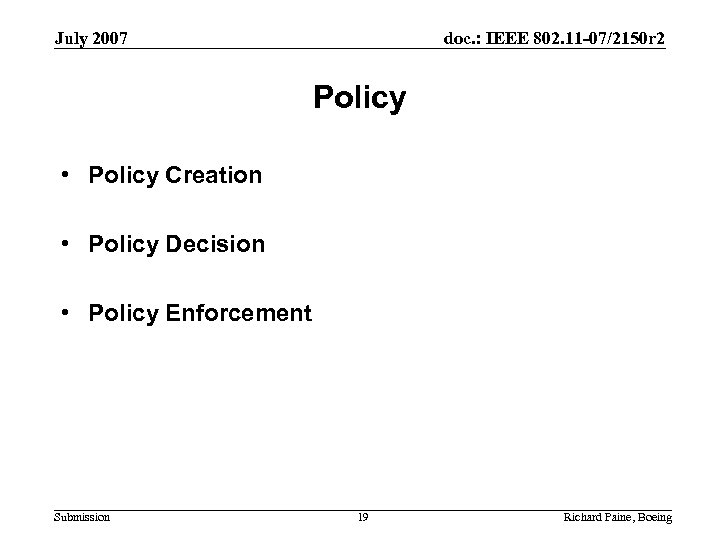 July 2007

doc.: IEEE 802.11-07/2150r2

Policy

• Policy Creation

• Policy Decision

• Policy Enforcement

Submission

19

Richard Paine, Boeing